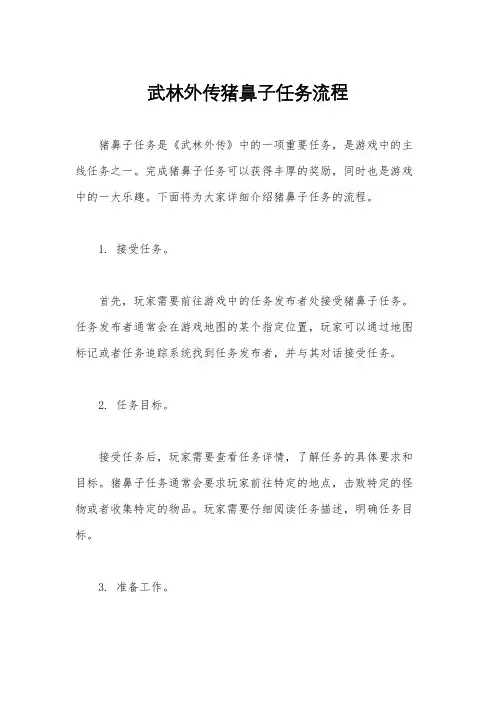 武林外传猪鼻子任务流程

猪鼻子任务是《武林外传》中的一项重要任务，是游戏中的主线任务之一。完成猪鼻子任务可以获得丰厚的奖励，同时也是游戏中的一大乐趣。下面将为大家详细介绍猪鼻子任务的流程。

1. 接受任务。

首先，玩家需要前往游戏中的任务发布者处接受猪鼻子任务。任务发布者通常会在游戏地图的某个指定位置，玩家可以通过地图标记或者任务追踪系统找到任务发布者，并与其对话接受任务。

2. 任务目标。

接受任务后，玩家需要查看任务详情，了解任务的具体要求和目标。猪鼻子任务通常会要求玩家前往特定的地点，击败特定的怪物或者收集特定的物品。玩家需要仔细阅读任务描述，明确任务目标。

3. 准备工作。